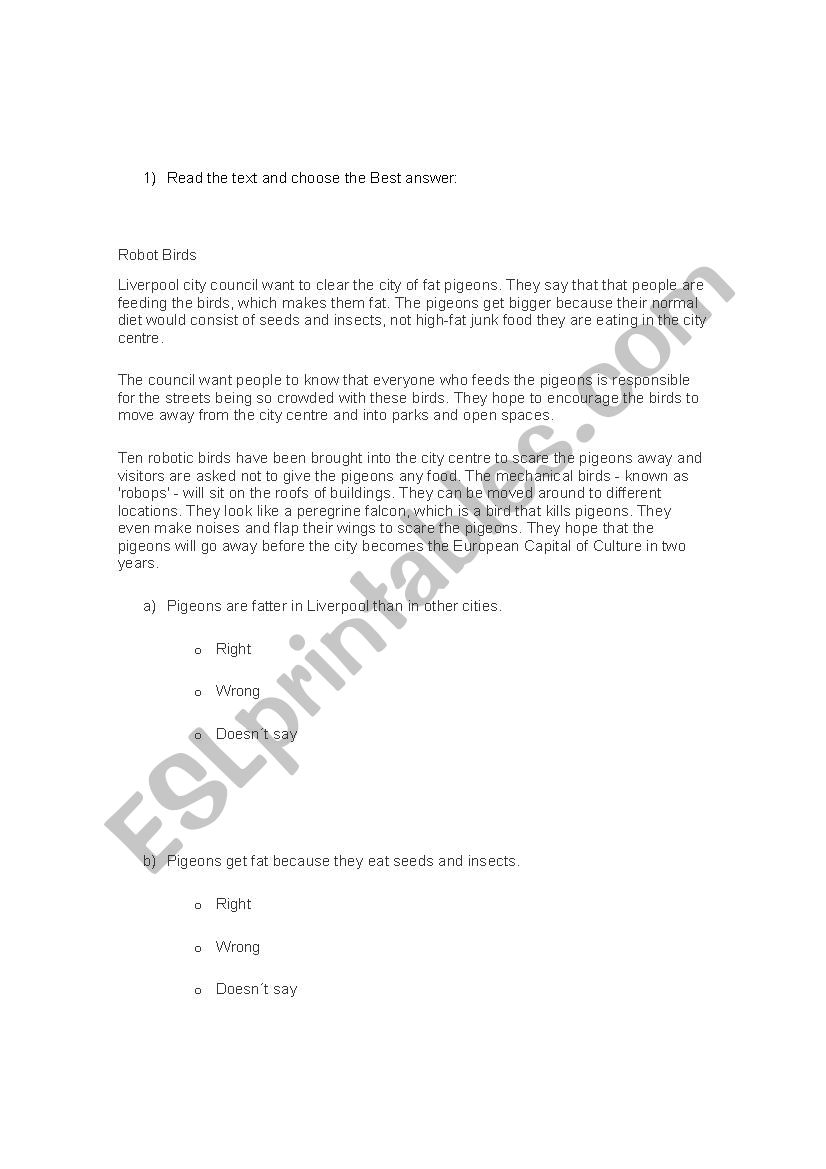 1) Read the text and choose the Best answer:

Robot Birds

Liverpool city council want to clear the city of fat pigeons. They say that that people are feeding the birds, which makes them fat. The pigeons get bigger because their normal diet would consist of seeds and insects, not high-fat junk food they are eating in the city centre.

The council want people to know that everyone who feeds the pigeons is responsible for the streets being so crowded with these birds. They hope to encourage the birds to move away from the city centre and into parks and open spaces.

Ten robotic birds have been brought into the city centre to scare the pigeons away and visitors are asked not to give the pigeons any food. The mechanical birds - known as 'robops' - will sit on the roofs of buildings. They can be moved around to different locations. They look like a peregrine falcon, which is a bird that kills pigeons. They even make noises and flap their wings to scare the pigeons. They hope that the pigeons will go away before the city becomes the European Capital of Culture in two years.

a) Pigeons are fatter in Liverpool than in other cities.

o Right

o Wrong

o Doesn´t say

b) Pigeons get fat because they eat seeds and insects.

o Right

o Wrong

o Doesn´t say

ESLprintables.com